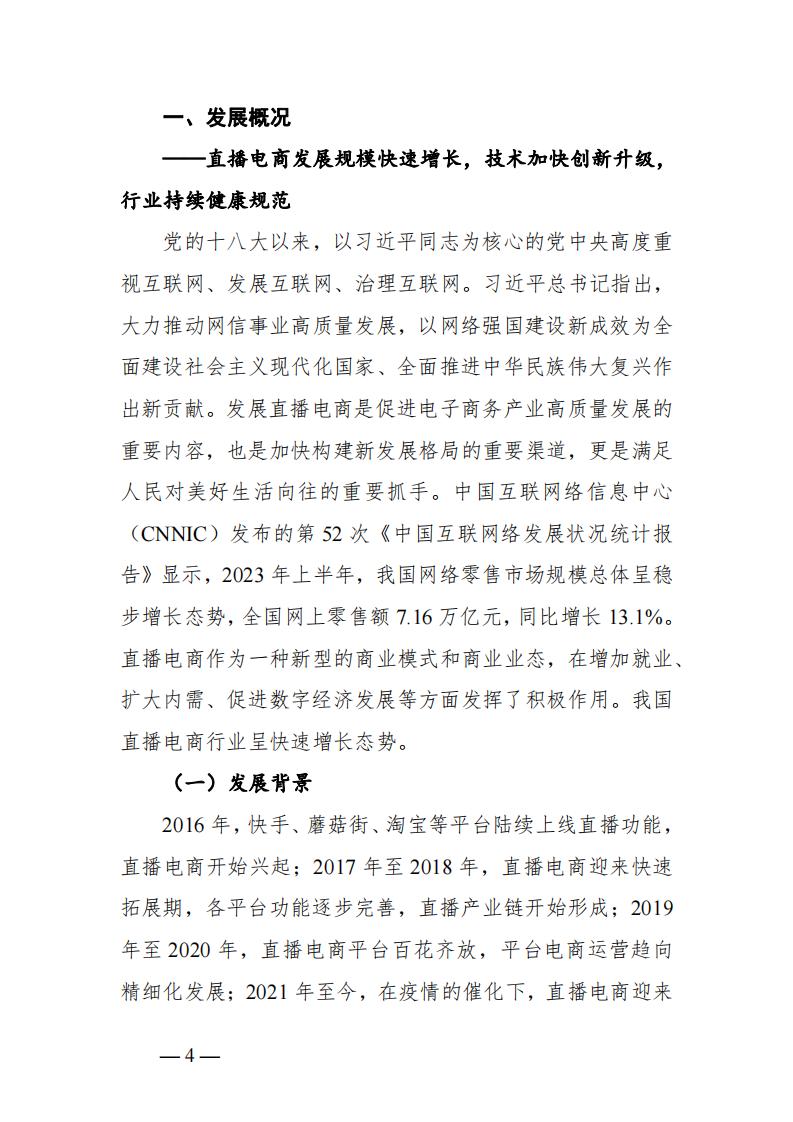 一、发展概况

——直播电商发展规模快速增长，技术加快创新升级，行业持续健康规范

党的十八大以来，以习近平同志为核心的党中央高度重视互联网、发展互联网、治理互联网。习近平总书记指出，大力推动网信事业高质量发展，以网络强国建设新成效为全面建设社会主义现代化国家、全面推进中华民族伟大复兴作出新贡献。发展直播电商是促进电子商务产业高质量发展的重要内容，也是加快构建新发展格局的重要渠道，更是满足人民对美好生活向往的重要抓手。中国互联网络信息中心（CNNIC）发布的第 52 次《中国互联网络发展状况统计报告》显示，2023 年上半年，我国网络零售市场规模总体呈稳步增长态势，全国网上零售额 7.16 万亿元，同比增长 13.1%。直播电商作为一种新型的商业模式和商业业态，在增加就业、扩大内需、促进数字经济发展等方面发挥了积极作用。我国直播电商行业呈快速增长态势。

（一）发展背景

2016 年，快手、蘑菇街、淘宝等平台陆续上线直播功能，直播电商开始兴起；2017 年至 2018 年，直播电商迎来快速拓展期，各平台功能逐步完善，直播产业链开始形成；2019 年至 2020 年，直播电商平台百花齐放，平台电商运营趋向精细化发展；2021 年至今，在疫情的催化下，直播电商迎来

— 4 —